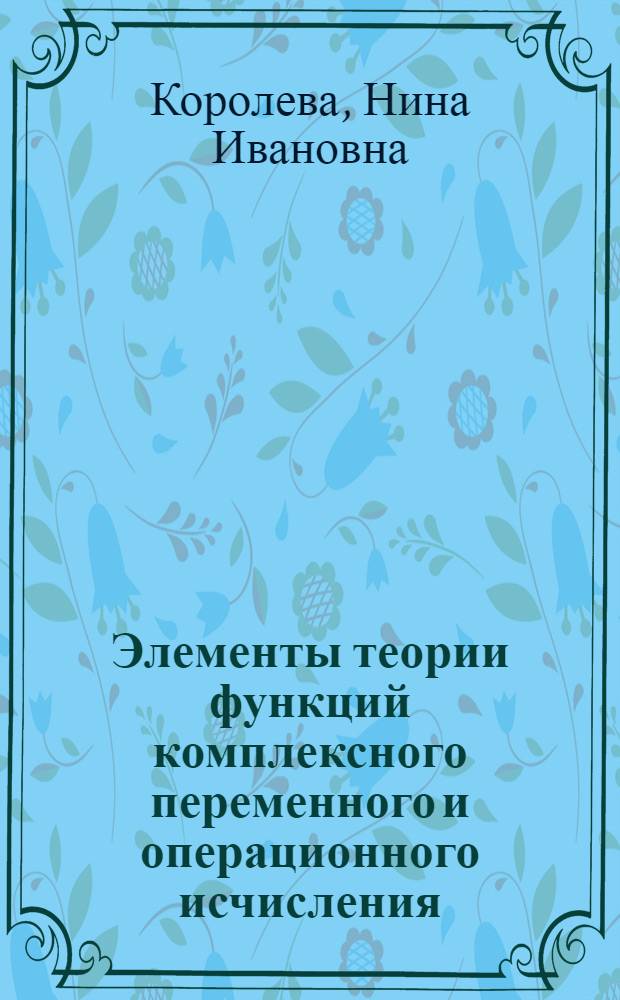 Королева, Нина Ивановна

Элементы теории функций комплексного переменного и операционного исчисления